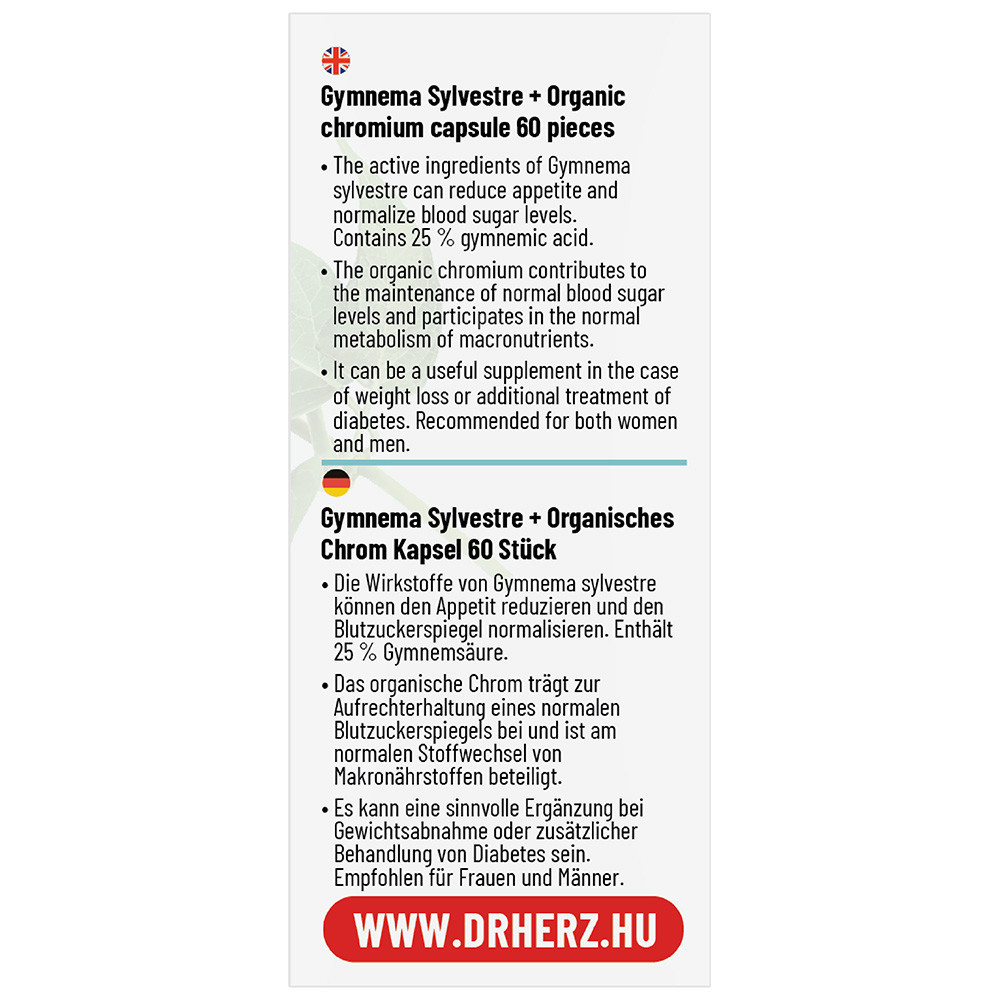 Gymnema Sylvestre + Organic chromium capsule 60 pieces

• The active ingredients of Gymnema sylvestre can reduce appetite and normalize blood sugar levels. Contains 25 % gymnemic acid.

• The organic chromium contributes to the maintenance of normal blood sugar levels and participates in the normal metabolism of macronutrients.

• It can be a useful supplement in the case of weight loss or additional treatment of diabetes. Recommended for both women and men.

Gymnema Sylvestre + Organisches Chrom Kapsel 60 Stück

• Die Wirkstoffe von Gymnema sylvestre können den Appetit reduzieren und den Blutzuckerspiegel normalisieren. Enthält 25 % Gymnemsäure.

• Das organische Chrom trägt zur Aufrechterhaltung eines normalen Blutzuckerspiegels bei und ist am normalen Stoffwechsel von Makronährstoffen beteiligt.

• Es kann eine sinnvolle Ergänzung bei Gewichtsabnahme oder zusätzlicher Behandlung von Diabetes sein. Empfohlen für Frauen und Männer.

WWW.DRHERZ.HU